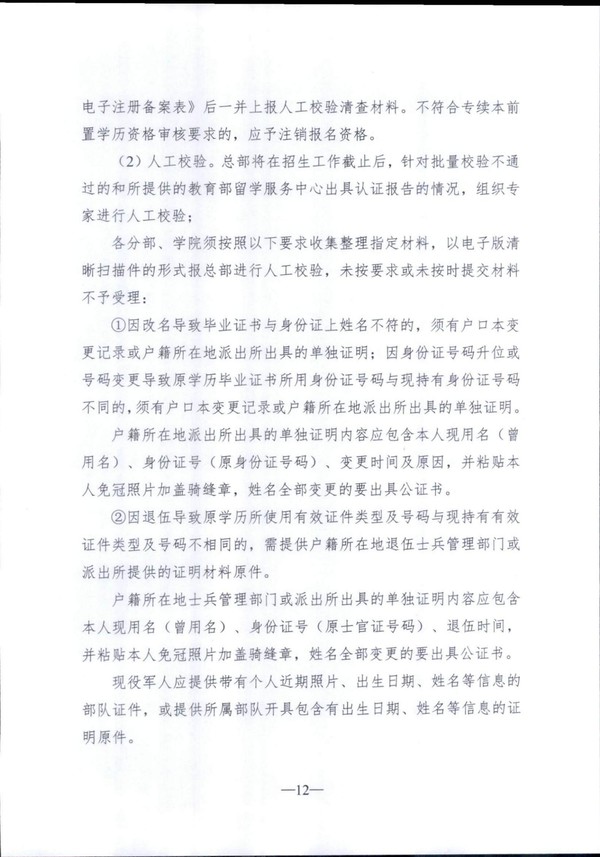 电子注册备案表》后一并上报人工校验清查材料。不符合专续本前置学历资格审核要求的，应予注销报名资格。

（2）人工校验。总部将在招生工作截止后，针对批量校验不通过的和所提供的教育部留学服务中心出具认证报告的情况，组织专家进行人工校验；

各分部、学院须按照以下要求收集整理指定材料，以电子版清晰扫描件的形式报总部进行人工校验，未按要求或未按时提交材料不予受理：

①因改名导致毕业证书与身份证上姓名不符的，须有户口本变更记录或户籍所在地派出所出具的单独证明；因身份证号码升位或号码变更导致原学历毕业证书所用身份证号码与现持有身份证号码不同的，须有户口本变更记录或户籍所在地派出所出具的单独证明。

户籍所在地派出所出具的单独证明内容应包含本人现用名（曾用名）、身份证号（原身份证号码）、变更时间及原因，并粘贴本人免冠照片加盖骑缝章，姓名全部变更的要出具公证书。

②因退伍导致原学历所使用有效证件类型及号码与现持有有效证件类型及号码不相同的，需提供户籍所在地退伍士兵管理部门或派出所提供的证明材料原件。

户籍所在地士兵管理部门或派出所出具的单独证明内容应包含本人现用名（曾用名）、身份证号（原士官证号码）、退伍时间，并粘贴本人免冠照片加盖骑缝章，姓名全部变更的要出具公证书。

现役军人应提供带有个人近期照片、出生日期、姓名等信息的部队证件，或提供所属部队开具包含有出生日期、姓名等信息的证明原件。

—12—